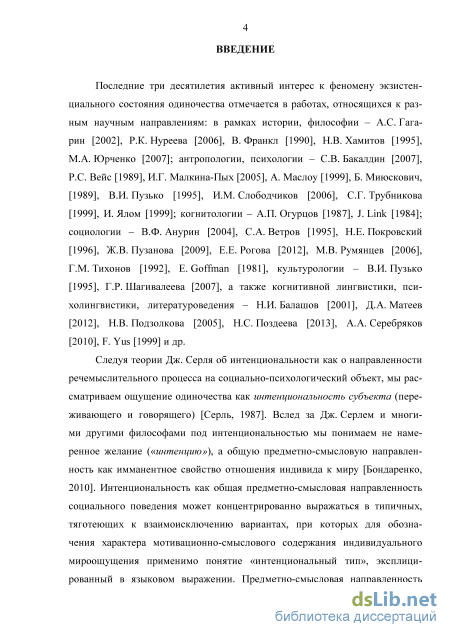 4

ВВЕДЕНИЕ

Последние три десятилетия активный интерес к феномену экзистенциального состояния одиночества отмечается в работах, относящихся к разным научным направлениям: в рамках истории, философии – А.С. Гагарин [2002], Р.К. Нуреева [2006], В. Франкл [1990], Н.В. Хамитов [1995], М.А. Юрченко [2007]; антропологии, психологии – С.В. Бакалдин [2007], Р.С. Вейс [1989], И.Г. Малкина-Пых [2005], А. Маслоу [1999], Б. Миюскович, [1989], В.И. Пузько [1995], И.М. Слободчиков [2006], С.Г. Трубникова [1999], И. Ялом [1999]; когнитологии – А.П. Огурцов [1987], J. Link [1984]; социологии – В.Ф. Анурин [2004], С.А. Ветров [1995], Н.Е. Покровский [1996], Ж.В. Пузанова [2009], Е.Е. Рогова [2012], М.В. Румянцев [2006], Г.М. Тихонов [1992], E. Goffman [1981], культурологии – В.И. Пузько [1995], Г.Р. Шагивалеева [2007], а также когнитивной лингвистики, психолингвистики, литературоведения – Н.И. Балашов [2001], Д.А. Матеев [2012], Н.В. Подзолкова [2005], Н.С. Поздеева [2013], А.А. Серебряков [2010], F. Yus [1999] и др.

Следуя теории Дж. Серля об интенциональности как о направленности речемыслительного процесса на социально-психологический объект, мы рассматриваем ощущение одиночества как интенциональность субъекта (переживающего и говорящего) [Серль, 1987]. Вслед за Дж. Серлем и многими другими философами под интенциональностью мы понимаем не намеренное желание («интенцию»), а общую предметно-смысловую направленность как имманентное свойство отношения индивида к миру [Бондаренко, 2010]. Интенциональность как общая предметно-смысловая направленность социального поведения может концентрированно выражаться в типичных, тяготеющих к взаимоисключению вариантах, при которых для обозначения характера мотивационно-смыслового содержания индивидуального мироощущения применимо понятие «интенциональный тип», эксплицированный в языковом выражении. Предметно-смысловая направленность

dsLib.net
библиотека диссертаций